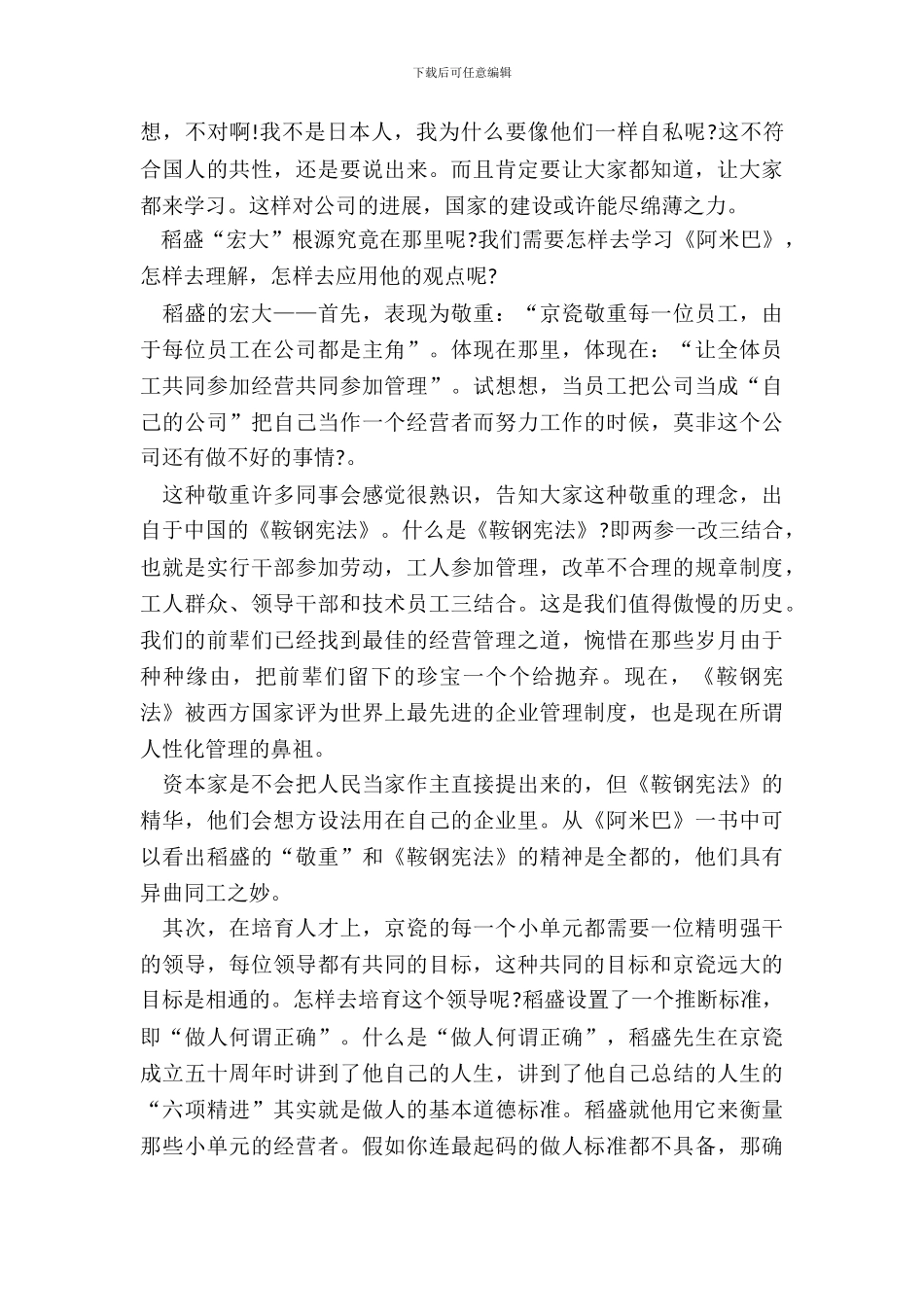 下载后可任意编辑

想，不对啊!我不是日本人，我为什么要像他们一样自私呢?这不符合国人的共性，还是要说出来。而且肯定要让大家都知道，让大家都来学习。这样对公司的进展，国家的建设或许能尽绵薄之力。

稻盛“宏大”根源究竟在那里呢?我们需要怎样去学习《阿米巴》，怎样去理解，怎样去应用他的观点呢?

稻盛的宏大——首先，表现为敬重：“京瓷敬重每一位员工，由于每位员工在公司都是主角”。体现在那里，体现在：“让全体员工共同参加经营共同参加管理”。试想想，当员工把公司当成“自己的公司”把自己当作一个经营者而努力工作的时候，莫非这个公司还有做不好的事情?。

这种敬重许多同事会感觉很熟识，告知大家这种敬重的理念，出自于中国的《鞍钢宪法》。什么是《鞍钢宪法》?即两参一改三结合，也就是实行干部参加劳动，工人参加管理，改革不合理的规章制度，工人群众、领导干部和技术员工三结合。这是我们值得傲慢的历史。我们的前辈们已经找到最佳的经营管理之道，惋惜在那些岁月由于种种缘由，把前辈们留下的珍宝一个个给抛弃。现在，《鞍钢宪法》被西方国家评为世界上最先进的企业管理制度，也是现在所谓人性化管理的鼻祖。

资本家是不会把人民当家作主直接提出来的，但《鞍钢宪法》的精华，他们会想方设法用在自己的企业里。从《阿米巴》一书中可以看出稻盛的“敬重”和《鞍钢宪法》的精神是全都的，他们具有异曲同工之妙。

其次，在培育人才上，京瓷的每一个小单元都需要一位精明强干的领导，每位领导都有共同的目标，这种共同的目标和京瓷远大的目标是相通的。怎样去培育这个领导呢?稻盛设置了一个推断标准，即“做人何谓正确”。什么是“做人何谓正确”，稻盛先生在京瓷成立五十周年时讲到了他自己的人生，讲到了他自己总结的人生的“六项精进”其实就是做人的基本道德标准。稻盛就他用它来衡量那些小单元的经营者。假如你连最起码的做人标准都不具备，那确